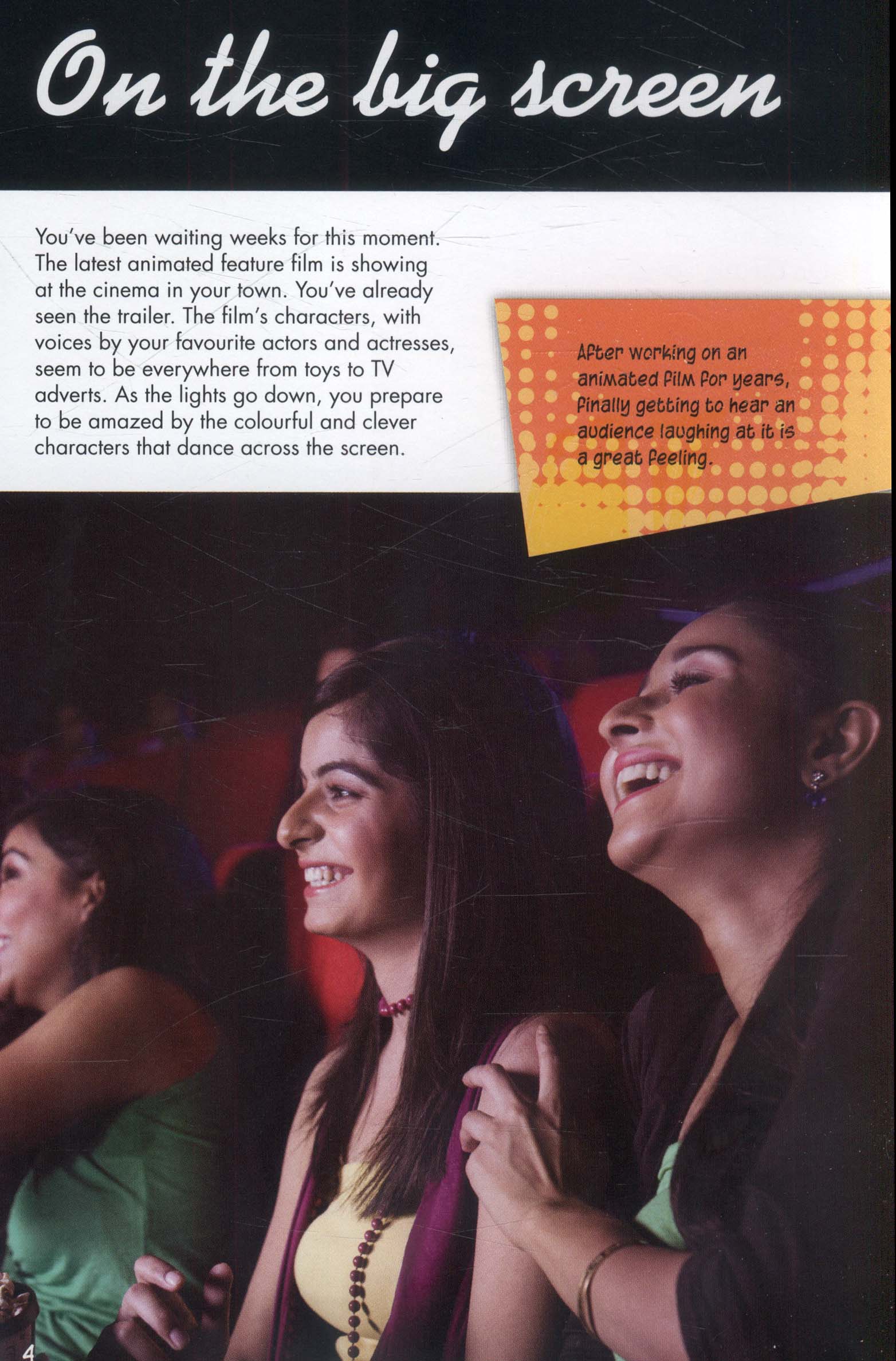 On the big screen

You've been waiting weeks for this moment. The latest animated feature film is showing at the cinema in your town. You've already seen the trailer. The film's characters, with voices by your favourite actors and actresses, seem to be everywhere from toys to TV adverts. As the lights go down, you prepare to be amazed by the colourful and clever characters that dance across the screen.

After working on an animated film for years, finally getting to hear an audience laughing at it is a great feeling.

4